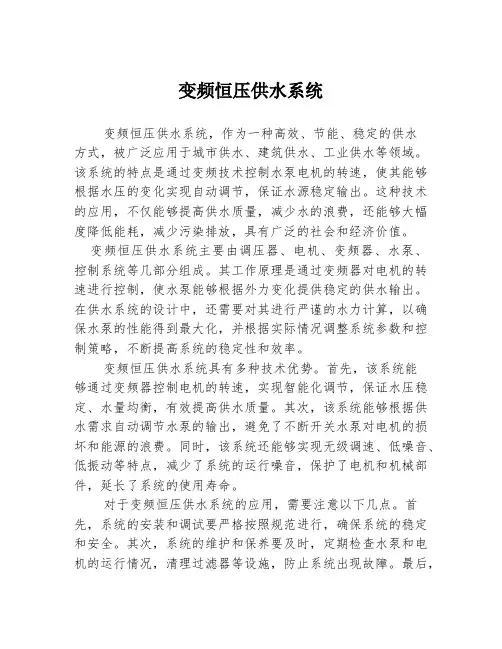 变频恒压供水系统

变频恒压供水系统，作为一种高效、节能、稳定的供水方式，被广泛应用于城市供水、建筑供水、工业供水等领域。该系统的特点是通过变频技术控制水泵电机的转速，使其能够根据水压的变化实现自动调节，保证水源稳定输出。这种技术的应用，不仅能够提高供水质量，减少水的浪费，还能够大幅度降低能耗，减少污染排放，具有广泛的社会和经济价值。

变频恒压供水系统主要由调压器、电机、变频器、水泵、控制系统等几部分组成。其工作原理是通过变频器对电机的转速进行控制，使水泵能够根据外力变化提供稳定的供水输出。在供水系统的设计中，还需要对其进行严谨的水力计算，以确保水泵的性能得到最大化，并根据实际情况调整系统参数和控制策略，不断提高系统的稳定性和效率。

变频恒压供水系统具有多种技术优势。首先，该系统能够通过变频器控制电机的转速，实现智能化调节，保证水压稳定、水量均衡，有效提高供水质量。其次，该系统能够根据供水需求自动调节水泵的输出，避免了不断开关水泵对电机的损坏和能源的浪费。同时，该系统还能够实现无级调速、低噪音、低振动等特点，减少了系统的运行噪音，保护了电机和机械部件，延长了系统的使用寿命。

对于变频恒压供水系统的应用，需要注意以下几点。首先，系统的安装和调试要严格按照规范进行，确保系统的稳定和安全。其次，系统的维护和保养要及时，定期检查水泵和电机的运行情况，清理过滤器等设施，防止系统出现故障。最后，